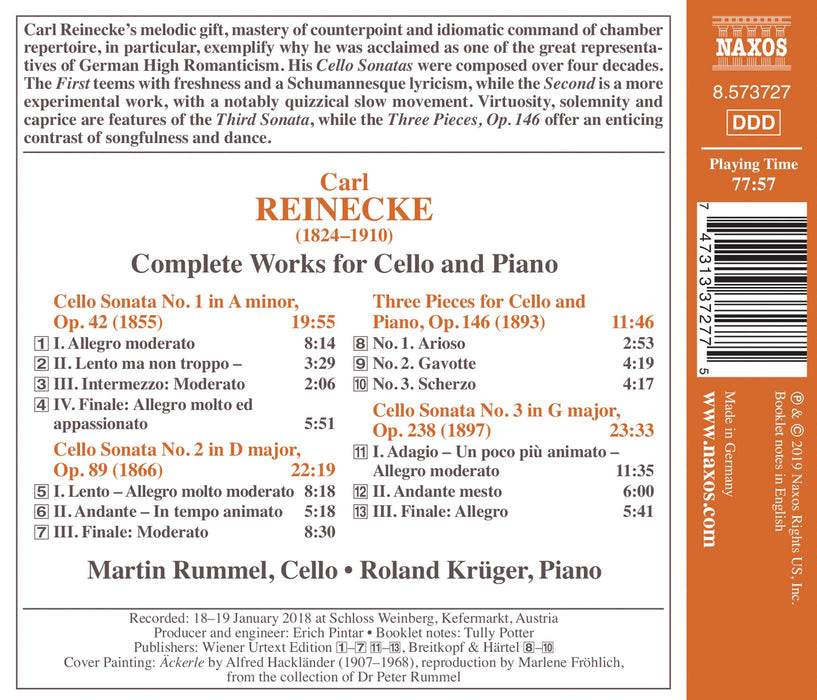 Carl Reinecke's melodic gift, mastery of counterpoint and idiomatic command of chamber repertoire, in particular, exemplify why he was acclaimed as one of the great representatives of German High Romanticism. His Cello Sonatas were composed over four decades. The First teems with freshness and a Schumannesque lyricism, while the Second is a more experimental work, with a notably quizzical slow movement. Virtuosity, solemnity and caprice are features of the Third Sonata, while the Three Pieces, Op. 146 offer an enticing contrast of songfulness and dance.

Carl
REINECKE
(1824–1910)

Complete Works for Cello and Piano

Cello Sonata No. 1 in A minor, Op. 42 (1855) 19:55
1 I. Allegro moderato 8:14
2 II. Lento ma non troppo – 3:29
3 III. Intermezzo: Moderato 2:06
4 IV. Finale: Allegro molto ed appassionato 5:51

Cello Sonata No. 2 in D major, Op. 89 (1866) 22:19
5 I. Lento – Allegro molto moderato 8:18
6 II. Andante – In tempo animato 5:18
7 III. Finale: Moderato 8:30

Three Pieces for Cello and Piano, Op. 146 (1893) 11:46
8 No. 1. Arioso 2:53
9 No. 2. Gavotte 4:19
10 No. 3. Scherzo 4:17

Cello Sonata No. 3 in G major, Op. 238 (1897) 23:33
11 I. Adagio – Un poco più animato – Allegro moderato 11:35
12 II. Andante mesto 6:00
13 III. Finale: Allegro 5:41

Martin Rummel, Cello • Roland Krüger, Piano

Recorded: 18–19 January 2018 at Schloss Weinberg, Kefermarkt, Austria
Producer and engineer: Erich Pintar • Booklet notes: Tully Potter
Publishers: Wiener Urtext Edition 1–7 11–13, Breitkopf & Härtel 8–10
Cover Painting: Äckerle by Alfred Hackländer (1907–1968), reproduction by Marlene Fröhlich, from the collection of Dr Peter Rummel

NAXOS
8.573727
DDD
Playing Time
77:57

7 47313 37277 5

℗ & © 2019 Naxos Rights US, Inc.
Booklet notes in English
Made in Germany
www.naxos.com